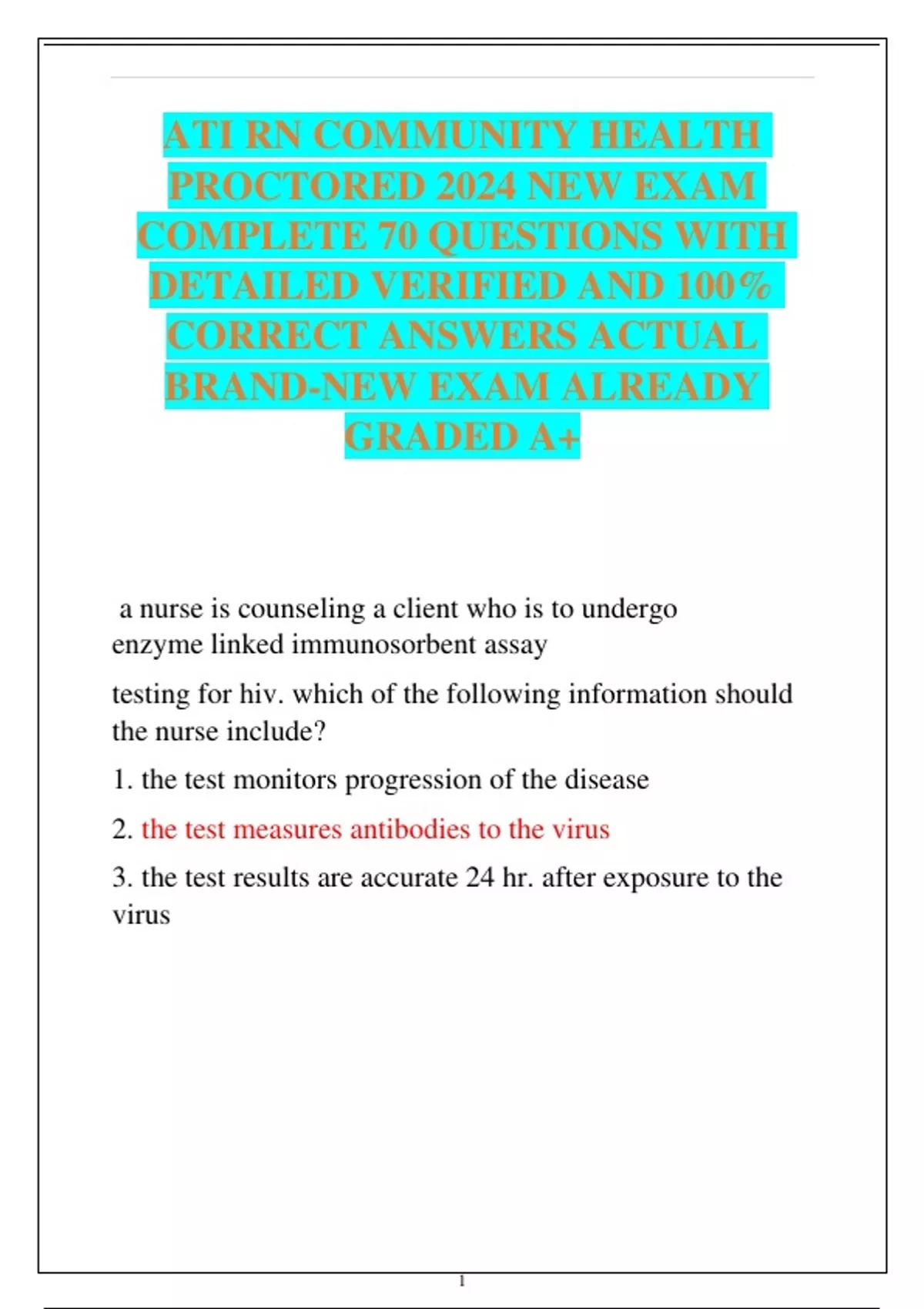 ATI RN COMMUNITY HEALTH PROCTORED 2024 NEW EXAM COMPLETE 70 QUESTIONS WITH DETAILED VERIFIED AND 100% CORRECT ANSWERS ACTUAL BRAND-NEW EXAM ALREADY GRADED A+

a nurse is counseling a client who is to undergo enzyme linked immunosorbent assay

testing for hiv. which of the following information should the nurse include?

1. the test monitors progression of the disease

2. the test measures antibodies to the virus

3. the test results are accurate 24 hr. after exposure to the virus

1